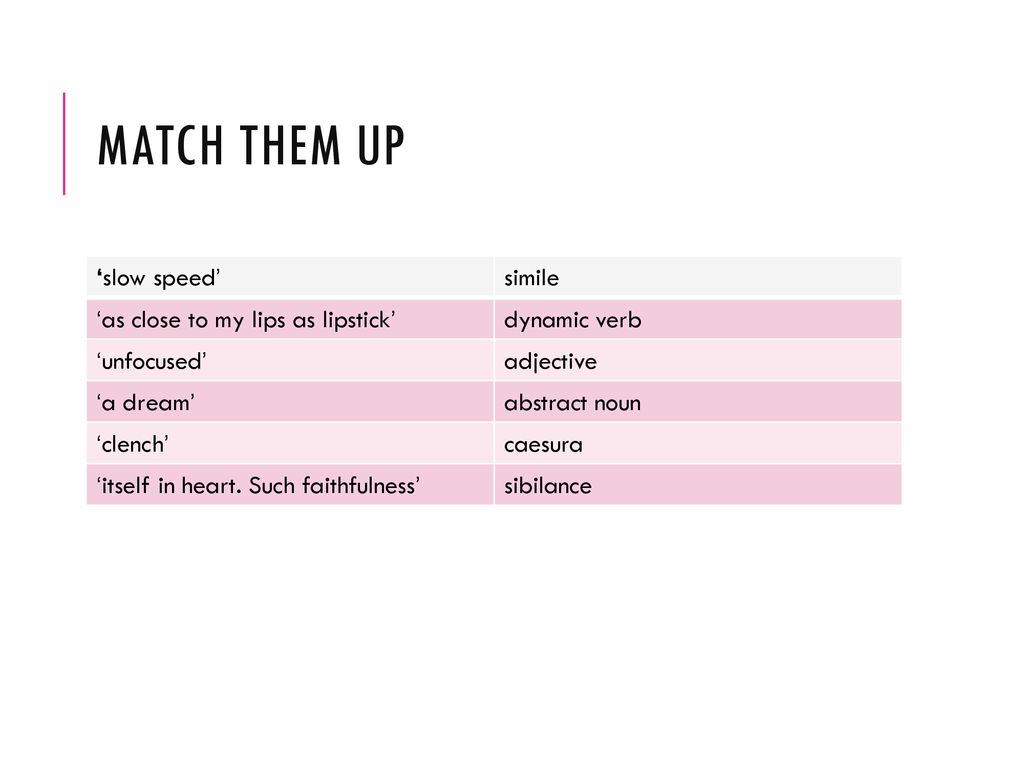 MATCH THEM UP

| ‘slow speed’ | simile |
|---|---|
| ‘as close to my lips as lipstick’ | dynamic verb |
| ‘unfocused’ | adjective |
| ‘a dream’ | abstract noun |
| ‘clench’ | caesura |
| ‘itself in heart. Such faithfulness’ | sibilance |